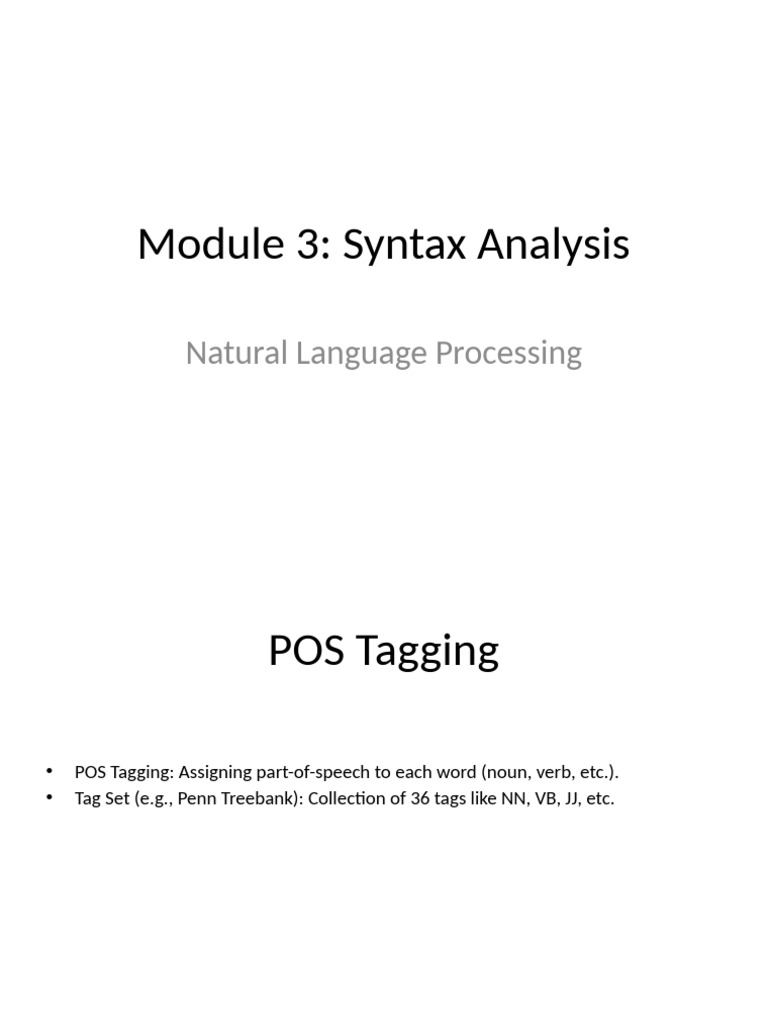 Module 3: Syntax Analysis

Natural Language Processing

POS Tagging

• POS Tagging: Assigning part-of-speech to each word (noun, verb, etc.).
• Tag Set (e.g., Penn Treebank): Collection of 36 tags like NN, VB, JJ, etc.